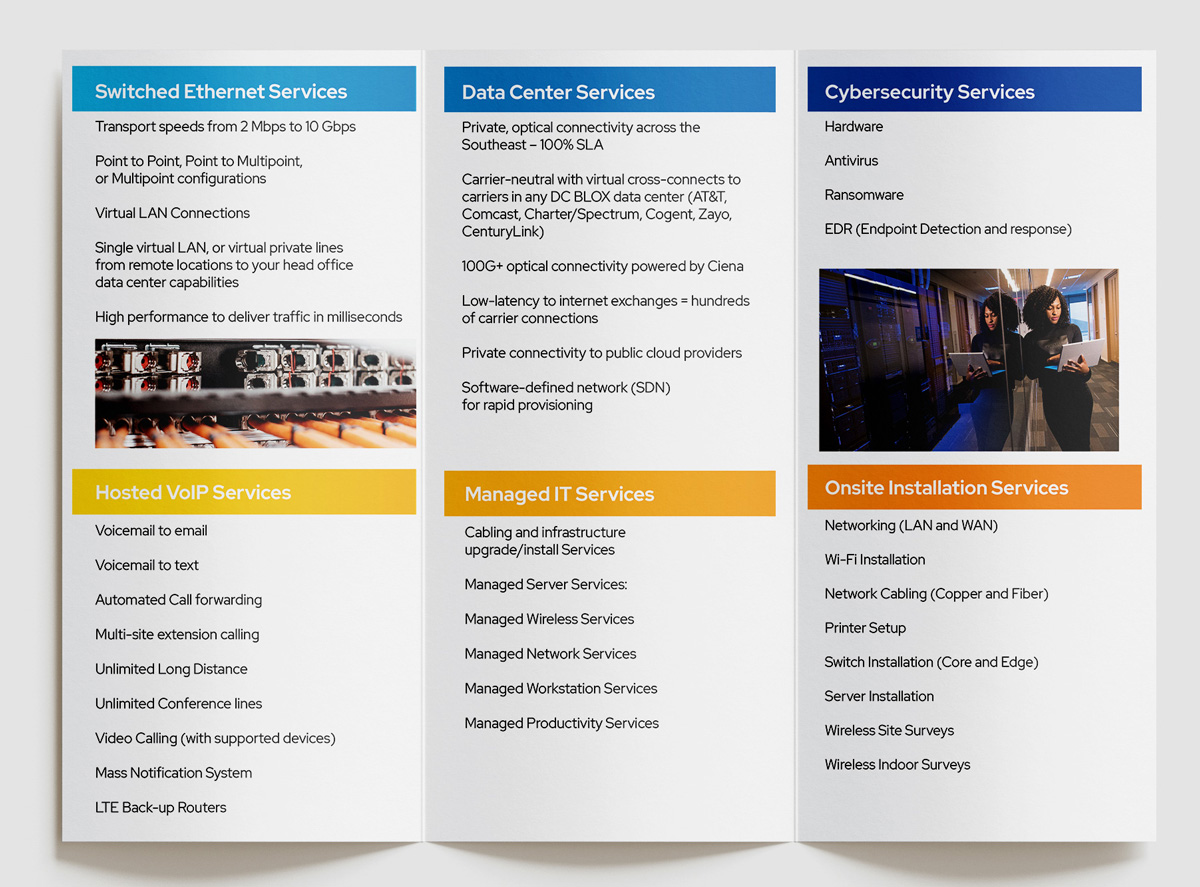 Switched Ethernet Services

Transport speeds from 2 Mbps to 10 Gbps

Point to Point, Point to Multipoint, or Multipoint configurations

Virtual LAN Connections

Single virtual LAN, or virtual private lines from remote locations to your head office data center capabilities

High performance to deliver traffic in milliseconds

Hosted VoIP Services

Voicemail to email

Voicemail to text

Automated Call forwarding

Multi-site extension calling

Unlimited Long Distance

Unlimited Conference lines

Video Calling (with supported devices)

Mass Notification System

LTE Back-up Routers

Data Center Services

Private, optical connectivity across the Southeast – 100% SLA

Carrier-neutral with virtual cross-connects to carriers in any DC BLOX data center (AT&T, Comcast, Charter/Spectrum, Cogent, Zayo, CenturyLink)

100G+ optical connectivity powered by Ciena

Low-latency to internet exchanges = hundreds of carrier connections

Private connectivity to public cloud providers

Software-defined network (SDN) for rapid provisioning

Managed IT Services

Cabling and infrastructure upgrade/install Services

Managed Server Services:

Managed Wireless Services

Managed Network Services

Managed Workstation Services

Managed Productivity Services

Cybersecurity Services

Hardware

Antivirus

Ransomware

EDR (Endpoint Detection and response)

Onsite Installation Services

Networking (LAN and WAN)

Wi-Fi Installation

Network Cabling (Copper and Fiber)

Printer Setup

Switch Installation (Core and Edge)

Server Installation

Wireless Site Surveys

Wireless Indoor Surveys